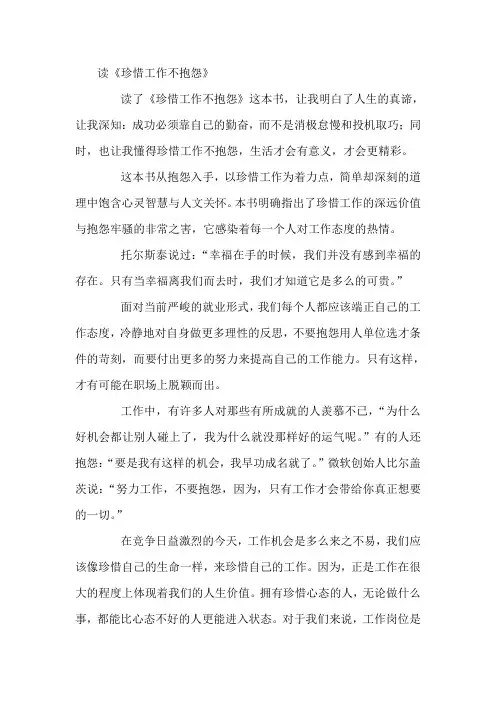 读《珍惜工作不抱怨》

读了《珍惜工作不抱怨》这本书，让我明白了人生的真谛，让我深知：成功必须靠自己的勤奋，而不是消极怠慢和投机取巧；同时，也让我懂得珍惜工作不抱怨，生活才会有意义，才会更精彩。

这本书从抱怨入手，以珍惜工作为着力点，简单却深刻的道理中饱含心灵智慧与人文关怀。本书明确指出了珍惜工作的深远价值与抱怨牢骚的非常之害，它感染着每一个人对工作态度的热情。

托尔斯泰说过：“幸福在手的时候，我们并没有感到幸福的存在。只有当幸福离我们而去时，我们才知道它是多么的可贵。”

面对当前严峻的就业形式，我们每个人都应该端正自己的工作态度，冷静地对自身做更多理性的反思，不要抱怨用人单位选才条件的苛刻，而要付出更多的努力来提高自己的工作能力。只有这样，才有可能在职场上脱颖而出。

工作中，有许多人对那些有所成就的人羡慕不已，“为什么好机会都让别人碰上了，我为什么就没那样好的运气呢。”有的人还抱怨：“要是我有这样的机会，我早功成名就了。”微软创始人比尔盖茨说：“努力工作，不要抱怨，因为，只有工作才会带给你真正想要的一切。”

在竞争日益激烈的今天，工作机会是多么来之不易，我们应该像珍惜自己的生命一样，来珍惜自己的工作。因为，正是工作在很大的程度上体现着我们的人生价值。拥有珍惜心态的人，无论做什么事，都能比心态不好的人更能进入状态。对于我们来说，工作岗位是